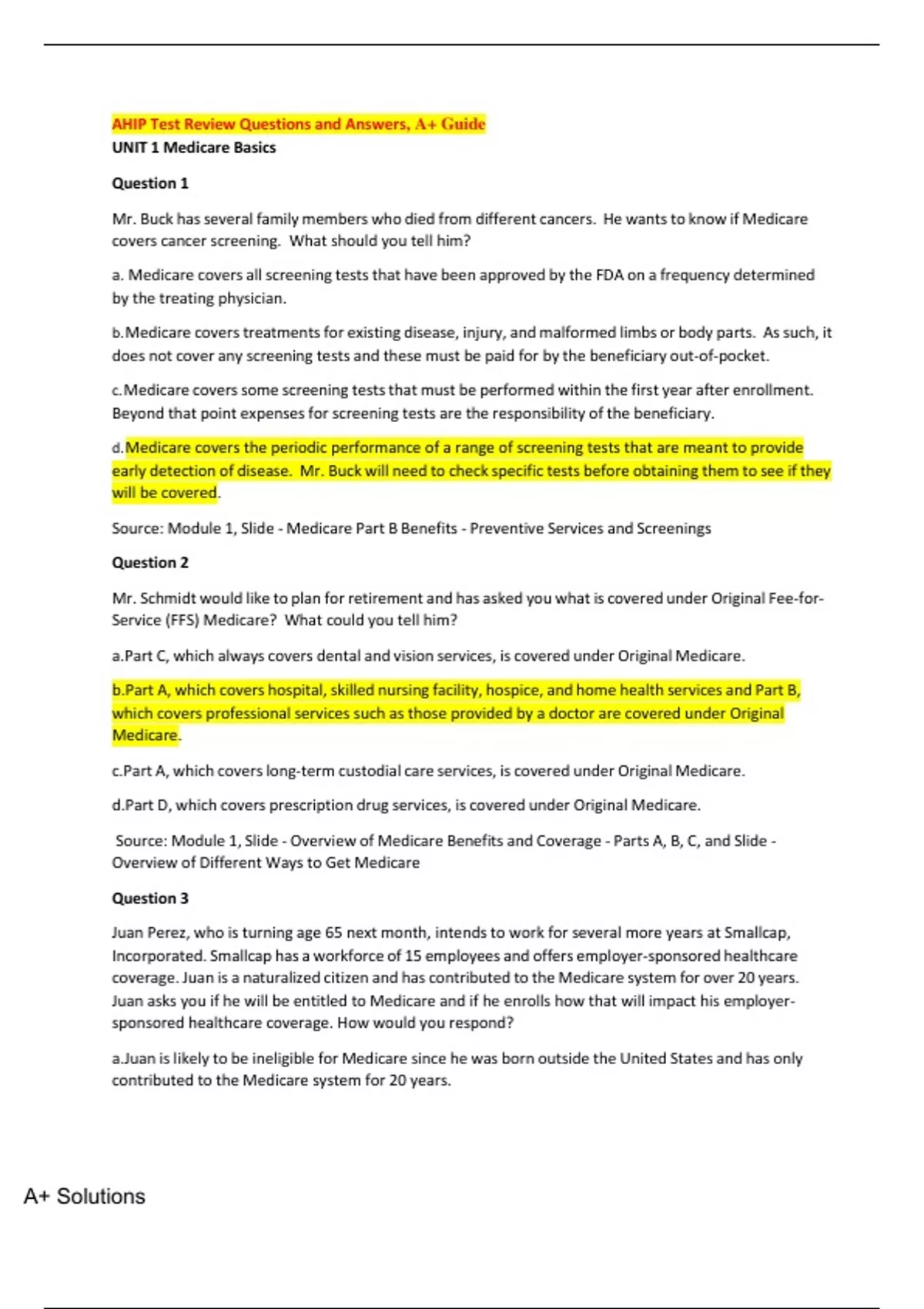 AHIP Test Review Questions and Answers, A+ Guide
UNIT 1 Medicare Basics

Question 1

Mr. Buck has several family members who died from different cancers. He wants to know if Medicare covers cancer screening. What should you tell him?

a. Medicare covers all screening tests that have been approved by the FDA on a frequency determined by the treating physician.

b.Medicare covers treatments for existing disease, injury, and malformed limbs or body parts. As such, it does not cover any screening tests and these must be paid for by the beneficiary out-of-pocket.

c.Medicare covers some screening tests that must be performed within the first year after enrollment. Beyond that point expenses for screening tests are the responsibility of the beneficiary.

d.Medicare covers the periodic performance of a range of screening tests that are meant to provide early detection of disease. Mr. Buck will need to check specific tests before obtaining them to see if they will be covered.

Source: Module 1, Slide - Medicare Part B Benefits - Preventive Services and Screenings

Question 2

Mr. Schmidt would like to plan for retirement and has asked you what is covered under Original Fee-for-Service (FFS) Medicare? What could you tell him?

a.Part C, which always covers dental and vision services, is covered under Original Medicare.

b.Part A, which covers hospital, skilled nursing facility, hospice, and home health services and Part B, which covers professional services such as those provided by a doctor are covered under Original Medicare.

c.Part A, which covers long-term custodial care services, is covered under Original Medicare.

d.Part D, which covers prescription drug services, is covered under Original Medicare.

Source: Module 1, Slide - Overview of Medicare Benefits and Coverage - Parts A, B, C, and Slide - Overview of Different Ways to Get Medicare

Question 3

Juan Perez, who is turning age 65 next month, intends to work for several more years at Smallcap, Incorporated. Smallcap has a workforce of 15 employees and offers employer-sponsored healthcare coverage. Juan is a naturalized citizen and has contributed to the Medicare system for over 20 years. Juan asks you if he will be entitled to Medicare and if he enrolls how that will impact his employer-sponsored healthcare coverage. How would you respond?

a.Juan is likely to be ineligible for Medicare since he was born outside the United States and has only contributed to the Medicare system for 20 years.

A+ Solutions